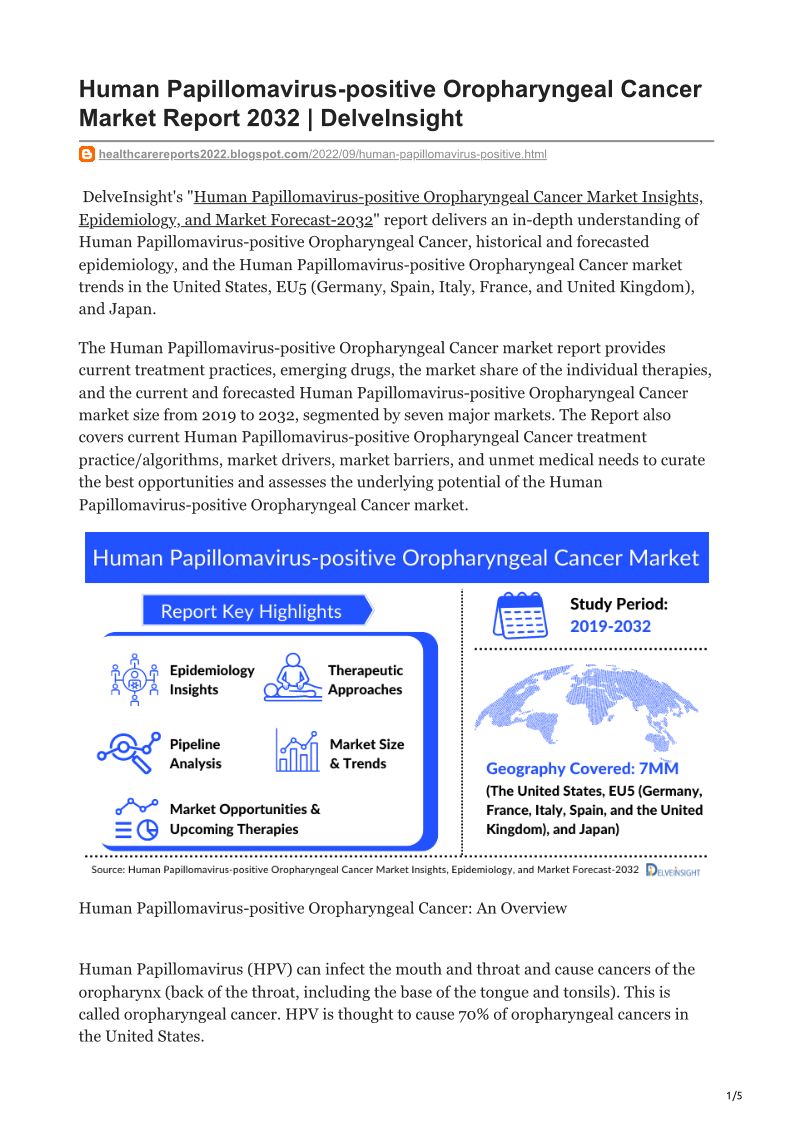 Human Papillomavirus-positive Oropharyngeal Cancer Market Report 2032 | DelveInsight

healthcarereports2022.blogspot.com/2022/09/human-papillomavirus-positive.html

DelveInsight's "Human Papillomavirus-positive Oropharyngeal Cancer Market Insights, Epidemiology, and Market Forecast-2032" report delivers an in-depth understanding of Human Papillomavirus-positive Oropharyngeal Cancer, historical and forecasted epidemiology, and the Human Papillomavirus-positive Oropharyngeal Cancer market trends in the United States, EU5 (Germany, Spain, Italy, France, and United Kingdom), and Japan.

The Human Papillomavirus-positive Oropharyngeal Cancer market report provides current treatment practices, emerging drugs, the market share of the individual therapies, and the current and forecasted Human Papillomavirus-positive Oropharyngeal Cancer market size from 2019 to 2032, segmented by seven major markets. The Report also covers current Human Papillomavirus-positive Oropharyngeal Cancer treatment practice/algorithms, market drivers, market barriers, and unmet medical needs to curate the best opportunities and assesses the underlying potential of the Human Papillomavirus-positive Oropharyngeal Cancer market.

Human Papillomavirus-positive Oropharyngeal Cancer Market

Report Key Highlights

Epidemiology Insights

Therapeutic Approaches

Pipeline Analysis

Market Size & Trends

Market Opportunities & Upcoming Therapies

Study Period: 2019-2032

Geography Covered: 7MM

(The United States, EU5 (Germany, France, Italy, Spain, and the United Kingdom), and Japan)

Source: Human Papillomavirus-positive Oropharyngeal Cancer Market Insights, Epidemiology, and Market Forecast-2032 DELVEINSIGHT

Human Papillomavirus-positive Oropharyngeal Cancer: An Overview

Human Papillomavirus (HPV) can infect the mouth and throat and cause cancers of the oropharynx (back of the throat, including the base of the tongue and tonsils). This is called oropharyngeal cancer. HPV is thought to cause 70% of oropharyngeal cancers in the United States.

1/5